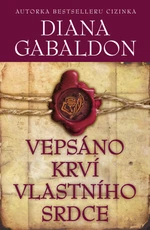 AUTORKA BESTSELLERU CIZINKA

DIANA GABALDON

VEPSÁNO KRVÍ VLASTNÍHO SRDCE